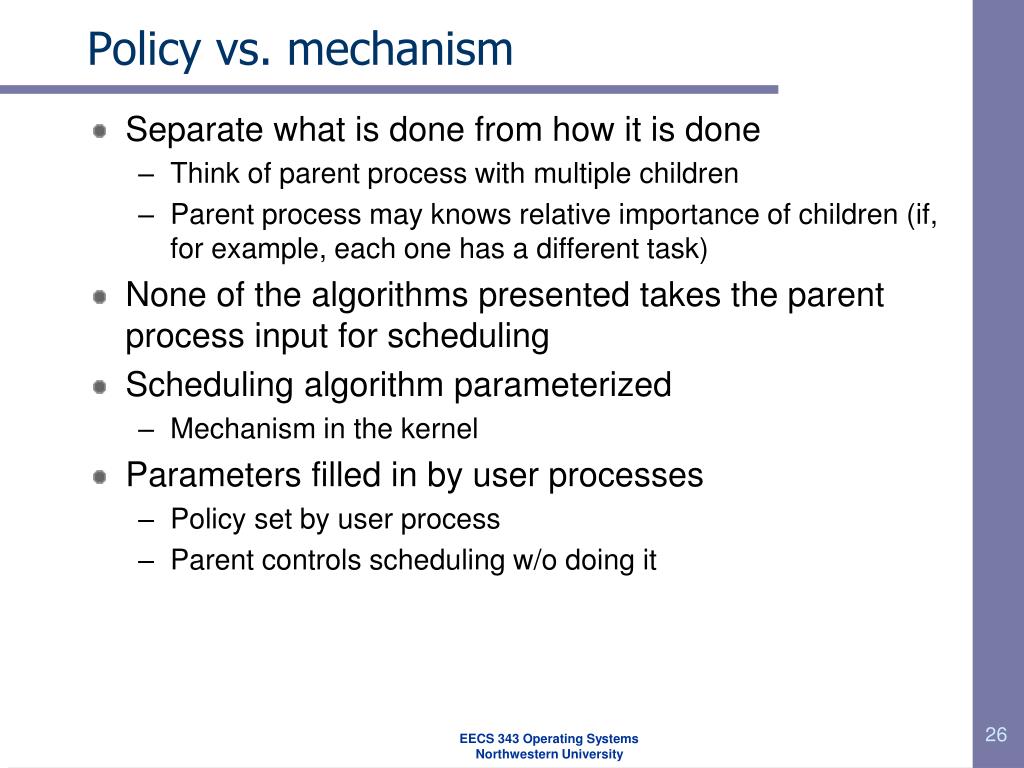 Policy vs. mechanism

Separate what is done from how it is done

– Think of parent process with multiple children

– Parent process may knows relative importance of children (if, for example, each one has a different task)

None of the algorithms presented takes the parent process input for scheduling

Scheduling algorithm parameterized

– Mechanism in the kernel

Parameters filled in by user processes

– Policy set by user process

– Parent controls scheduling w/o doing it

EECS 343 Operating Systems
Northwestern University

26